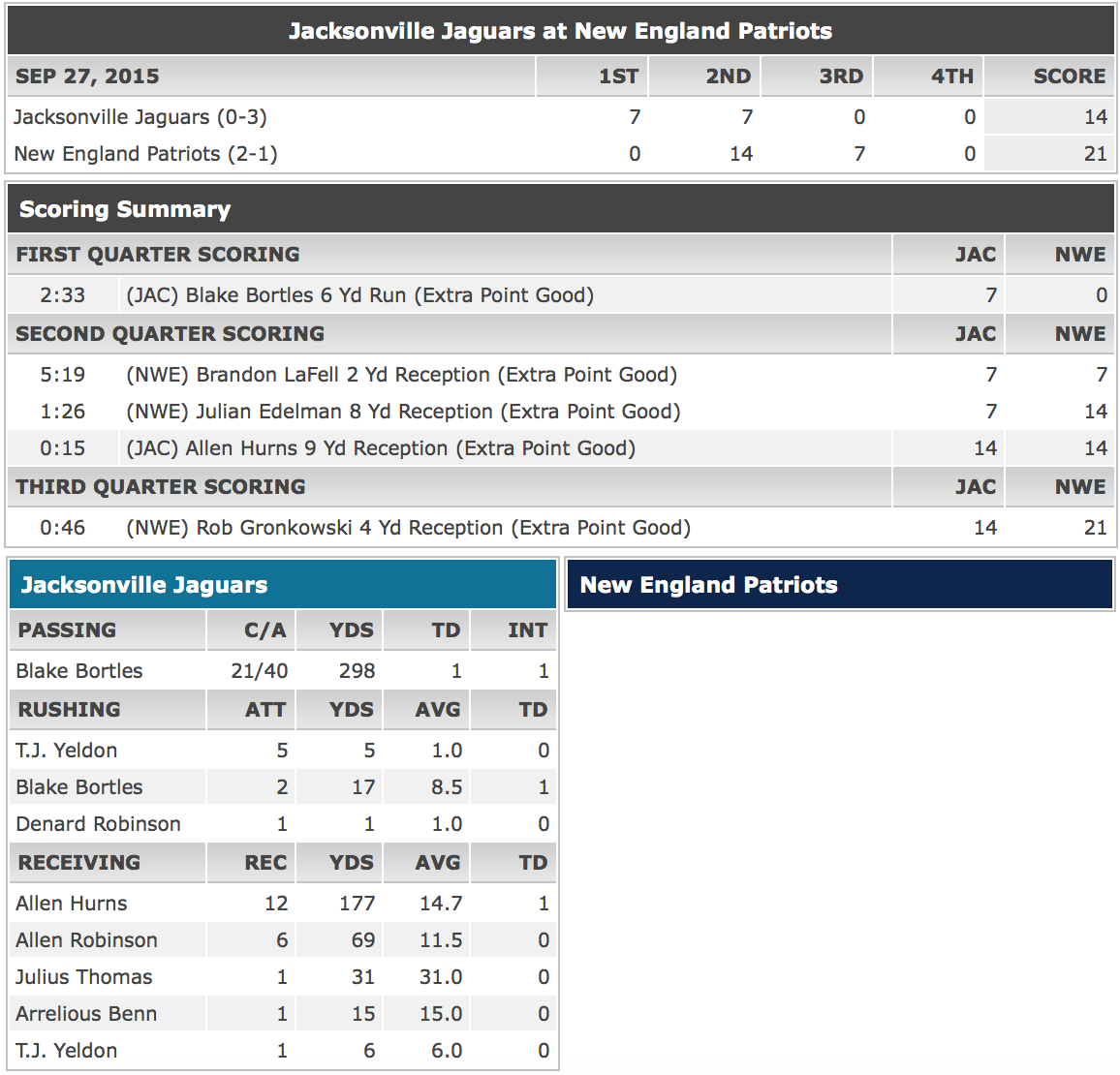 Jacksonville Jaguars at New England Patriots

| SEP 27, 2015 | 1ST | 2ND | 3RD | 4TH | SCORE |
|---|---|---|---|---|---|
| Jacksonville Jaguars (0-3) | 7 | 7 | 0 | 0 | 14 |
| New England Patriots (2-1) | 0 | 14 | 7 | 0 | 21 |

Scoring Summary

| FIRST QUARTER SCORING | | JAC | NWE |
|---|---|---|---|
| 2:33 | (JAC) Blake Bortles 6 Yd Run (Extra Point Good) | 7 | 0 |
| SECOND QUARTER SCORING | | JAC | NWE |
| 5:19 | (NWE) Brandon LaFell 2 Yd Reception (Extra Point Good) | 7 | 7 |
| 1:26 | (NWE) Julian Edelman 8 Yd Reception (Extra Point Good) | 7 | 14 |
| 0:15 | (JAC) Allen Hurns 9 Yd Reception (Extra Point Good) | 14 | 14 |
| THIRD QUARTER SCORING | | JAC | NWE |
| 0:46 | (NWE) Rob Gronkowski 4 Yd Reception (Extra Point Good) | 14 | 21 |

Jacksonville Jaguars

| PASSING | C/A | YDS | TD | INT |
|---|---|---|---|---|
| Blake Bortles | 21/40 | 298 | 1 | 1 |
| RUSHING | ATT | YDS | AVG | TD |
| T.J. Yeldon | 5 | 5 | 1.0 | 0 |
| Blake Bortles | 2 | 17 | 8.5 | 1 |
| Denard Robinson | 1 | 1 | 1.0 | 0 |
| RECEIVING | REC | YDS | AVG | TD |
| Allen Hurns | 12 | 177 | 14.7 | 1 |
| Allen Robinson | 6 | 69 | 11.5 | 0 |
| Julius Thomas | 1 | 31 | 31.0 | 0 |
| Arrelious Benn | 1 | 15 | 15.0 | 0 |
| T.J. Yeldon | 1 | 6 | 6.0 | 0 |

New England Patriots